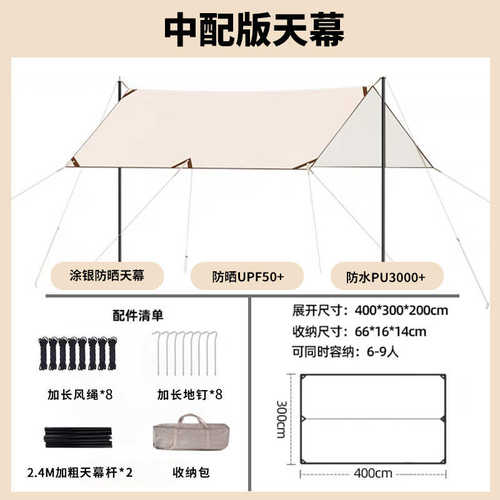 中配版天幕

涂银防晒天幕

防晒UPF50+

防水PU3000+

配件清单

加长风绳*8

加长地钉*8

2.4M加粗天幕杆*2

收纳包

展开尺寸：400*300*200cm

收纳尺寸：66*16*14cm

可同时容纳：6-9人

300cm

400cm